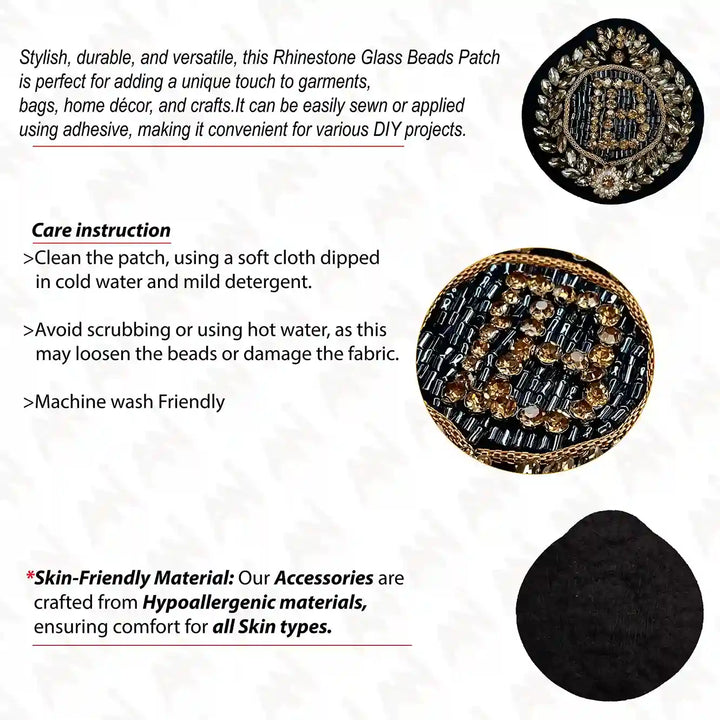 Stylish, durable, and versatile, this Rhinestone Glass Beads Patch is perfect for adding a unique touch to garments, bags, home décor, and crafts.It can be easily sewn or applied using adhesive, making it convenient for various DIY projects.

Care instruction

>Clean the patch, using a soft cloth dipped in cold water and mild detergent.

>Avoid scrubbing or using hot water, as this may loosen the beads or damage the fabric.

>Machine wash Friendly

*Skin-Friendly Material: Our Accessories are crafted from Hypoallergenic materials, ensuring comfort for all Skin types.